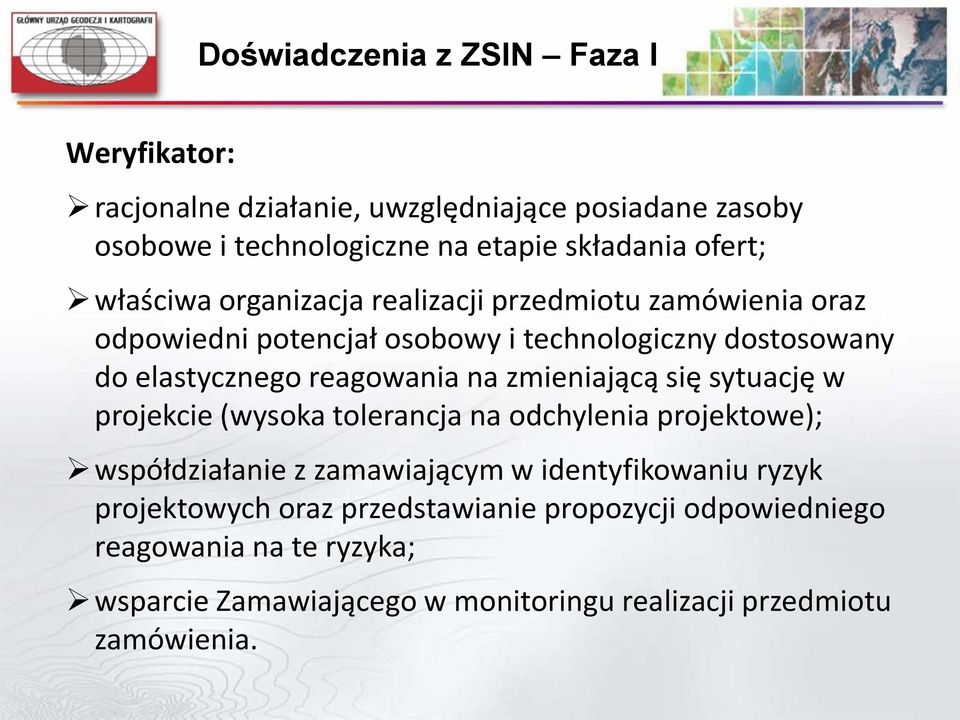 GŁÓWNY URZĄD GEODEZJI I KARTOGRAFII

Doświadczenia z ZSIN – Faza I

Weryfikator:

➢ racjonalne działanie, uwzględniające posiadane zasoby osobowe i technologiczne na etapie składania ofert;

➢ właściwa organizacja realizacji przedmiotu zamówienia oraz odpowiedni potencjał osobowy i technologiczny dostosowany do elastycznego reagowania na zmieniającą się sytuację w projekcie (wysoka tolerancja na odchylenia projektowe);

➢ współdziałanie z zamawiającym w identyfikowaniu ryzyk projektowych oraz przedstawianie propozycji odpowiedniego reagowania na te ryzyka;

➢ wsparcie Zamawiającego w monitoringu realizacji przedmiotu zamówienia.